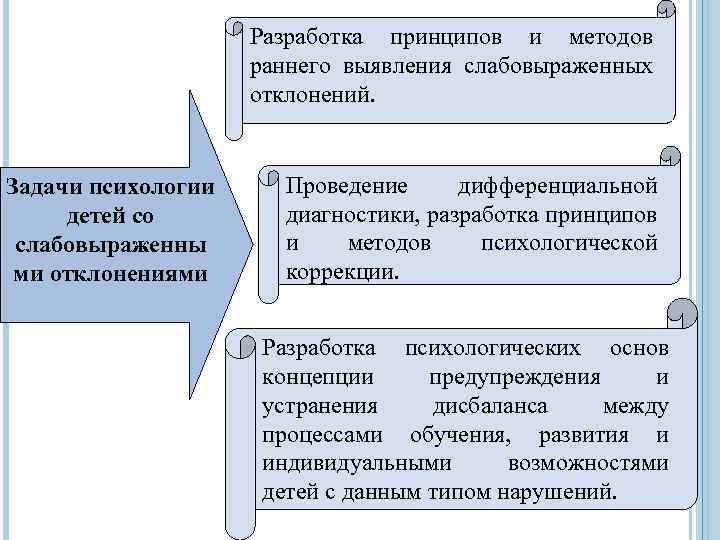 Задачи психологии детей со слабовыраженными отклонениями

Разработка принципов и методов раннего выявления слабовыраженных отклонений.

Проведение дифференциальной диагностики, разработка принципов и методов психологической коррекции.

Разработка психологических основ концепции предупреждения и устранения дисбаланса между процессами обучения, развития и индивидуальными возможностями детей с данным типом нарушений.